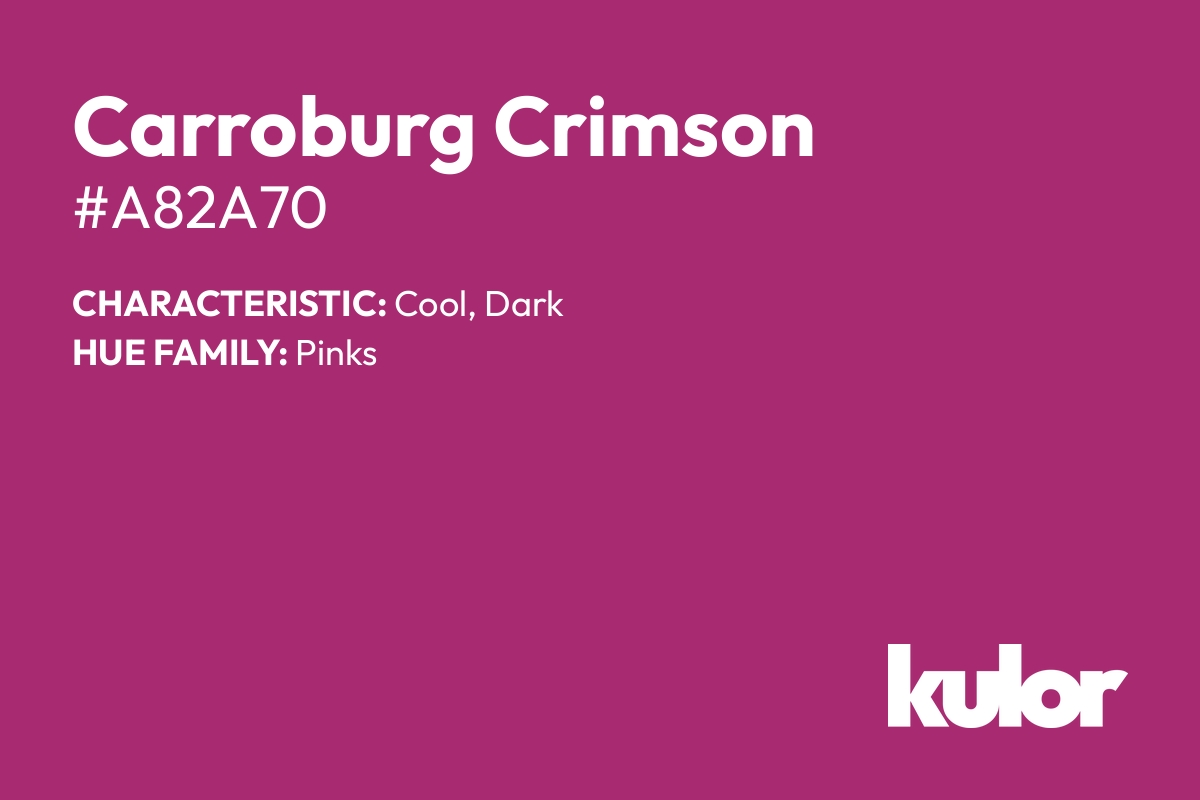 Carroburg Crimson
#A82A70

CHARACTERISTIC: Cool, Dark
HUE FAMILY: Pinks

kulor